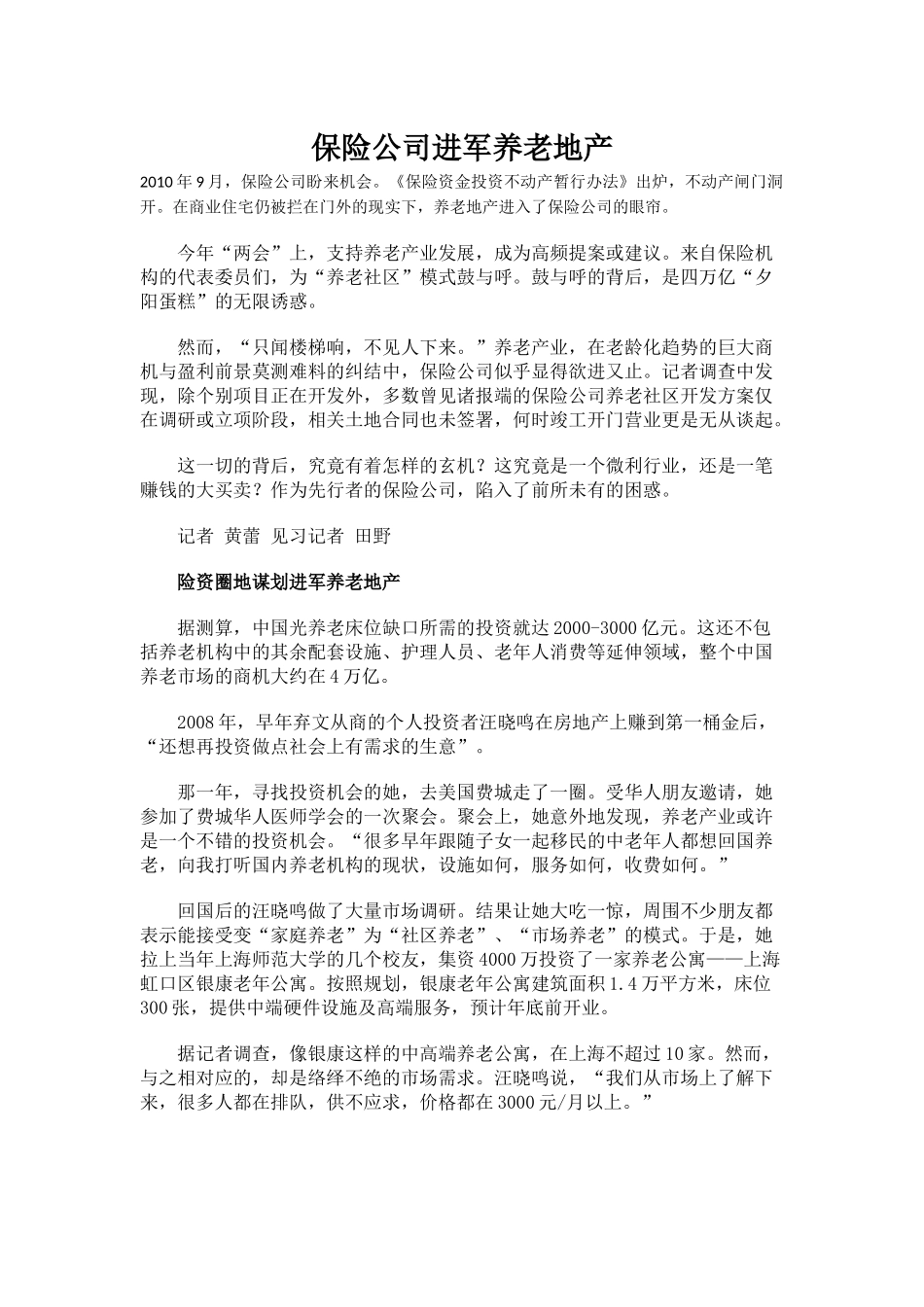 保险公司进军养老地产

2010年9月，保险公司盼来机会。《保险资金投资不动产暂行办法》出炉，不动产闸门洞开。在商业住宅仍被拦在门外的现实下，养老地产进入了保险公司的眼帘。

今年“两会”上，支持养老产业发展，成为高频提案或建议。来自保险机构的代表委员们，为“养老社区”模式鼓与呼。鼓与呼的背后，是四万亿“夕阳蛋糕”的无限诱惑。

然而，“只闻楼梯响，不见人下来。”养老产业，在老龄化趋势的巨大商机与盈利前景莫测难料的纠结中，保险公司似乎显得欲进又止。记者调查中发现，除个别项目正在开发外，多数曾见诸报端的保险公司养老社区开发方案仅在调研或立项阶段，相关土地合同也未签署，何时竣工开门营业更是无从谈起。

这一切的背后，究竟有着怎样的玄机？这究竟是一个微利行业，还是一笔赚钱的大买卖？作为先行者的保险公司，陷入了前所未有的困惑。

记者 黄蕾 见习记者 田野

险资圈地谋划进军养老地产

据测算，中国光养老床位缺口所需的投资就达2000-3000亿元。这还不包括养老机构中的其余配套设施、护理人员、老年人消费等延伸领域，整个中国养老市场的商机大约在4万亿。

2008年，早年弃文从商的个人投资者汪晓鸣在房地产上赚到第一桶金后，“还想再投资做点社会上有需求的生意”。

那一年，寻找投资机会的她，去美国费城走了一圈。受华人朋友邀请，她参加了费城华人医师学会的一次聚会。聚会上，她意外地发现，养老产业或许是一个不错的投资机会。“很多早年跟随子女一起移民的中老年人都想回国养老，向我打听国内养老机构的现状，设施如何，服务如何，收费如何。”

回国后的汪晓鸣做了大量市场调研。结果让她大吃一惊，周围不少朋友都表示能接受变“家庭养老”为“社区养老”、“市场养老”的模式。于是，她拉上当年上海师范大学的几个校友，集资4000万投资了一家养老公寓——上海虹口区银康老年公寓。按照规划，银康老年公寓建筑面积1.4万平方米，床位300张，提供中端硬件设施及高端服务，预计年底前开业。

据记者调查，像银康这样的中高端养老公寓，在上海不超过10家。然而，与之相对应的，却是络绎不绝的市场需求。汪晓鸣说，“我们从市场上了解下来，很多人都在排队，供不应求，价格都在3000元/月以上。”